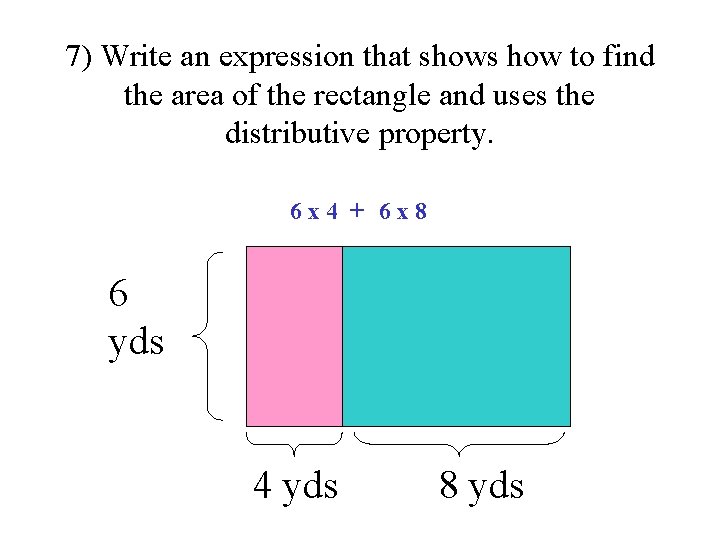 7) Write an expression that shows how to find the area of the rectangle and uses the distributive property.

6 x 4 + 6 x 8

6
yds

4 yds

8 yds